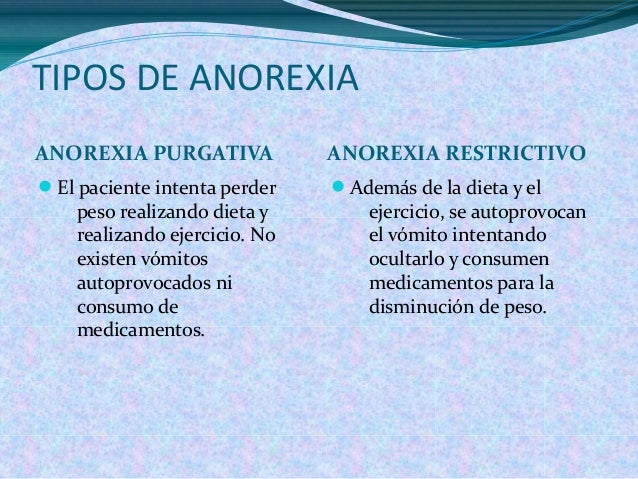 TIPOS DE ANOREXIA

ANOREXIA PURGATIVA

El paciente intenta perder peso realizando dieta y realizando ejercicio. No existen vómitos autoprovocados ni consumo de medicamentos.

ANOREXIA RESTRICTIVO

Además de la dieta y el ejercicio, se autoprovocan el vómito intentando ocultarlo y consumen medicamentos para la disminución de peso.